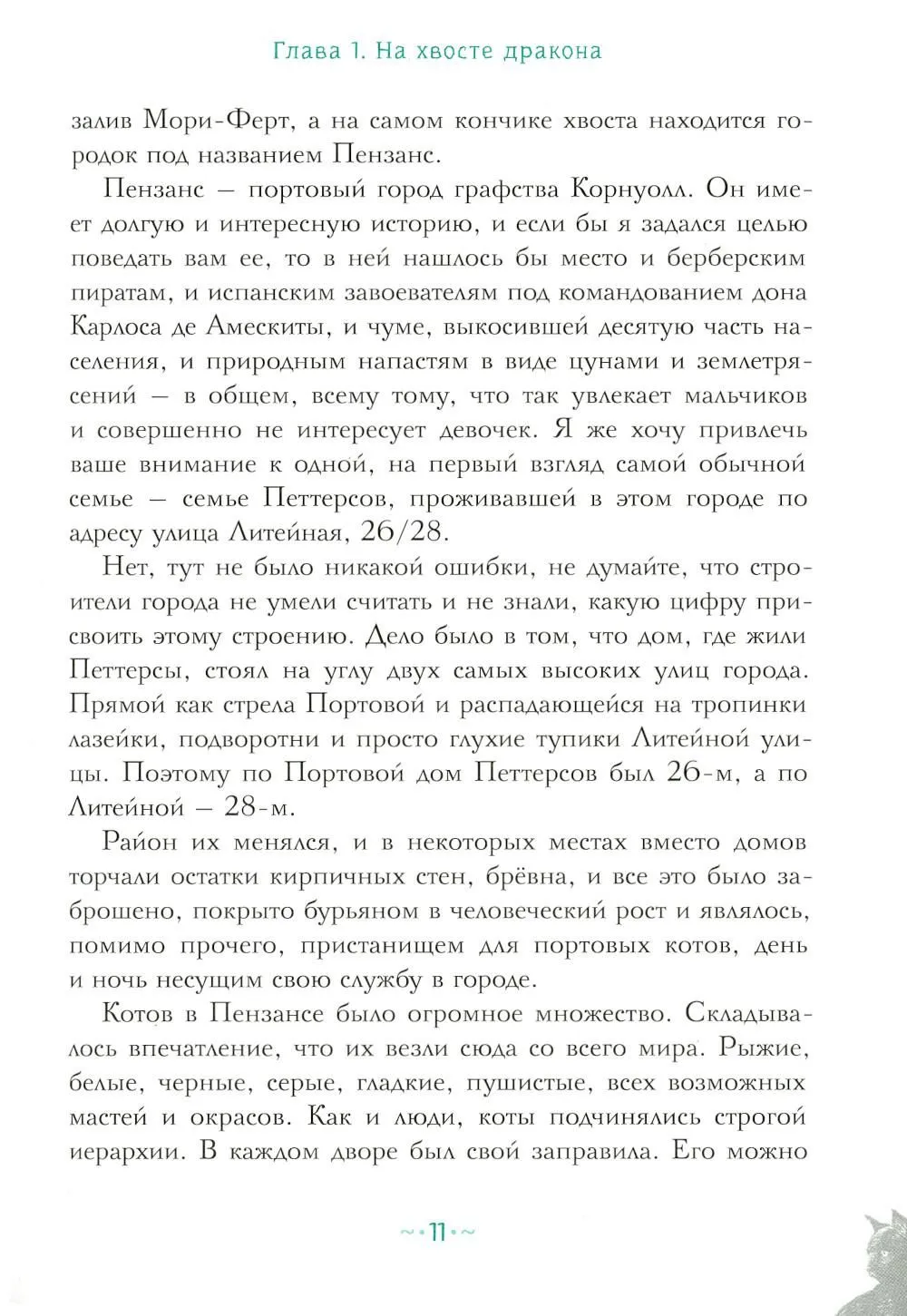 Глава 1. На хвосте дракона

залив Мори-Ферт, а на самом кончике хвоста находится городок под названием Пензанс.

Пензанс — портовый город графства Корнуолл. Он имеет долгую и интересную историю, и если бы я задался целью поведать вам ее, то в ней нашлось бы место и берберским пиратам, и испанским завоевателям под командованием дона Карлоса де Амескиты, и чуме, выкосившей десятую часть населения, и природным напастям в виде цунами и землетрясений — в общем, всему тому, что так увлекает мальчиков и совершенно не интересует девочек. Я же хочу привлечь ваше внимание к одной, на первый взгляд самой обычной семье — семье Петтерсов, проживавшей в этом городе по адресу улица Литейная, 26/28.

Нет, тут не было никакой ошибки, не думайте, что строители города не умели считать и не знали, какую цифру присвоить этому строению. Дело было в том, что дом, где жили Петтерсы, стоял на углу двух самых высоких улиц города. Прямой как стрела Портовой и распадающейся на тропинки лазейки, подворотни и просто глухие тупики Литейной улицы. Поэтому по Портовой дом Петтерсов был 26-м, а по Литейной — 28-м.

Район их менялся, и в некоторых местах вместо домов торчали остатки кирпичных стен, брёвна, и все это было заброшено, покрыто бурьяном в человеческий рост и являлось, помимо прочего, пристанищем для портовых котов, день и ночь несущим свою службу в городе.

Котов в Пензансе было огромное множество. Складывалось впечатление, что их везли сюда со всего мира. Рыжие, белые, черные, серые, гладкие, пушистые, всех возможных мастей и окрасов. Как и люди, коты подчинялись строгой иерархии. В каждом дворе был свой заправила. Его можно

~•11•~